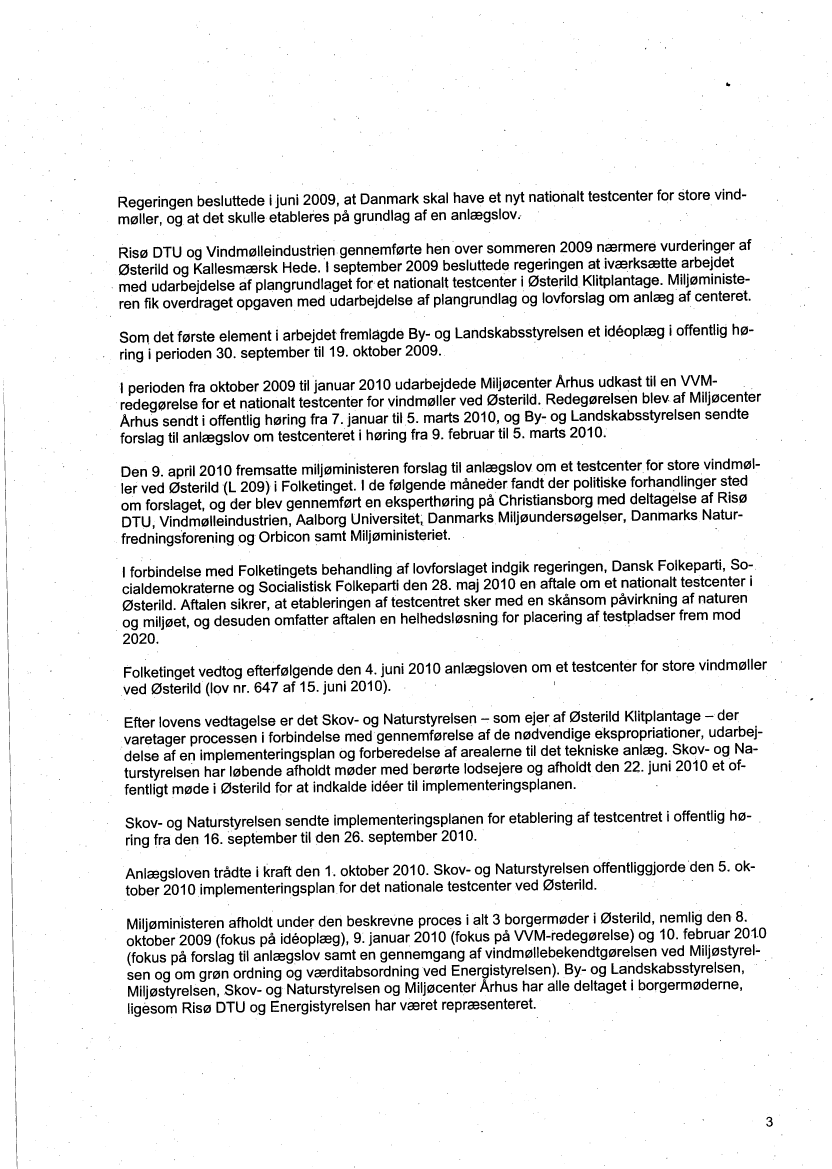 Regeringen besluttede i juni 2009, at Danmark skal have et nyt nationalt testcenter for store vindmøller, og at det skulle etableres på grundlag af en anlægslov.

Risø DTU og Vindmølleindustrien gennemførte hen over sommeren 2009 nærmere vurderinger af Østerild og Kallesmærsk Hede. I september 2009 besluttede regeringen at iværksætte arbejdet med udarbejdelse af plangrundlaget for et nationalt testcenter i Østerild Klitplantage. Miljøministeren fik overdraget opgaven med udarbejdelse af plangrundlag og lovforslag om anlæg af centeret.

Som det første element i arbejdet fremlagde By- og Landskabsstyrelsen et idéoplæg i offentlig høring i perioden 30. september til 19. oktober 2009.

I perioden fra oktober 2009 til januar 2010 udarbejdede Miljøcenter Århus udkast til en VVM-redegørelse for et nationalt testcenter for vindmøller ved Østerild. Redegørelsen blev af Miljøcenter Århus sendt i offentlig høring fra 7. januar til 5. marts 2010, og By- og Landskabsstyrelsen sendte forslag til anlægslov om testcenteret i høring fra 9. februar til 5. marts 2010.

Den 9. april 2010 fremsatte miljøministeren forslag til anlægslov om et testcenter for store vindmøller ved Østerild (L 209) i Folketinget. I de følgende måneder fandt der politiske forhandlinger sted om forslaget, og der blev gennemført en eksperthøring på Christiansborg med deltagelse af Risø DTU, Vindmølleindustrien, Aalborg Universitet, Danmarks Miljøundersøgelser, Danmarks Naturfredningsforening og Orbicon samt Miljøministeriet.

I forbindelse med Folketingets behandling af lovforslaget indgik regeringen, Dansk Folkeparti, Socialdemokraterne og Socialistisk Folkeparti den 28. maj 2010 en aftale om et nationalt testcenter i Østerild. Aftalen sikrer, at etableringen af testcentret sker med en skånsom påvirkning af naturen og miljøet, og desuden omfatter aftalen en helhedsløsning for placering af testpladser frem mod 2020.

Folketinget vedtog efterfølgende den 4. juni 2010 anlægsloven om et testcenter for store vindmøller ved Østerild (lov nr. 647 af 15. juni 2010).

Efter lovens vedtagelse er det Skov- og Naturstyrelsen – som ejer af Østerild Klitplantage – der varetager processen i forbindelse med gennemførelse af de nødvendige ekspropriationer, udarbejdelse af en implementeringsplan og forberedelse af arealerne til det tekniske anlæg. Skov- og Naturstyrelsen har løbende afholdt møder med berørte lodsejere og afholdt den 22. juni 2010 et offentligt møde i Østerild for at indkalde idéer til implementeringsplanen.

Skov- og Naturstyrelsen sendte implementeringsplanen for etablering af testcentret i offentlig høring fra den 16. september til den 26. september 2010.

Anlægsloven trådte i kraft den 1. oktober 2010. Skov- og Naturstyrelsen offentliggjorde den 5. oktober 2010 implementeringsplan for det nationale testcenter ved Østerild.

Miljøministeren afholdt under den beskrevne proces i alt 3 borgermøder i Østerild, nemlig den 8. oktober 2009 (fokus på idéoplæg), 9. januar 2010 (fokus på VVM-redegørelse) og 10. februar 2010 (fokus på forslag til anlægslov samt en gennemgang af vindmøllebekendtgørelsen ved Miljøstyrelsen og om grøn ordning og værditabsordning ved Energistyrelsen). By- og Landskabsstyrelsen, Miljøstyrelsen, Skov- og Naturstyrelsen og Miljøcenter Århus har alle deltaget i borgermøderne, ligesom Risø DTU og Energistyrelsen har været repræsenteret.

3